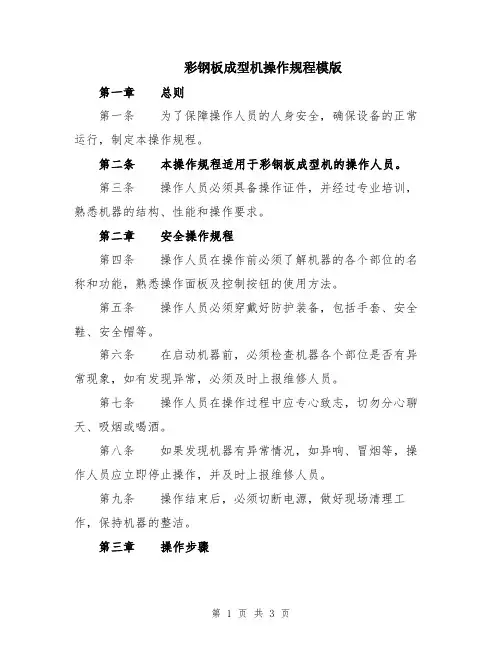 彩钢板成型机操作规程模版

第一章　总则

第一条　为了保障操作人员的人身安全，确保设备的正常运行，制定本操作规程。

第二条　本操作规程适用于彩钢板成型机的操作人员。

第三条　操作人员必须具备操作证件，并经过专业培训，熟悉机器的结构、性能和操作要求。

第二章　安全操作规程

第四条　操作人员在操作前必须了解机器的各个部位的名称和功能，熟悉操作面板及控制按钮的使用方法。

第五条　操作人员必须穿戴好防护装备，包括手套、安全鞋、安全帽等。

第六条　在启动机器前，必须检查机器各个部位是否有异常现象，如有发现异常，必须及时上报维修人员。

第七条　操作人员在操作过程中应专心致志，切勿分心聊天、吸烟或喝酒。

第八条　如果发现机器有异常情况，如异响、冒烟等，操作人员应立即停止操作，并及时上报维修人员。

第九条　操作结束后，必须切断电源，做好现场清理工作，保持机器的整洁。

第三章　操作步骤

第 1 页 共 3 页